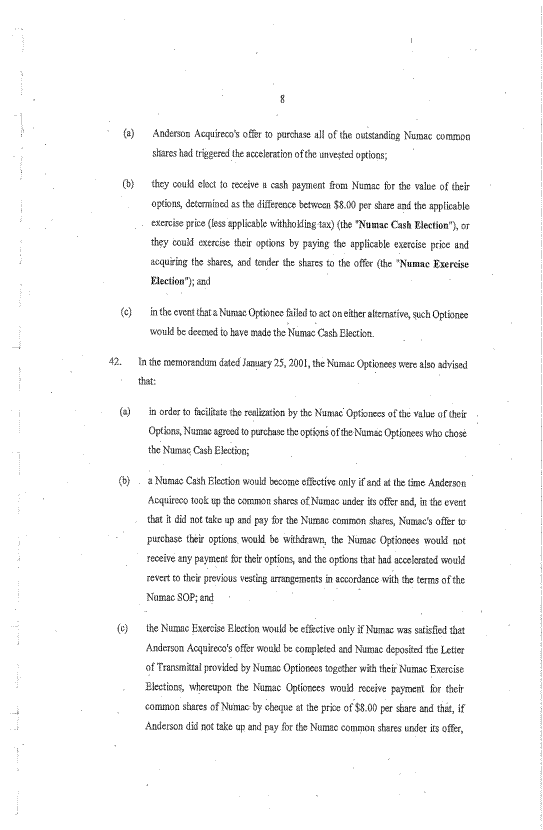 8

(a) Anderson Acquireco's offer to purchase all of the outstanding Numac common shares had triggered the acceleration of the unvested options;

(b) they could elect to receive a cash payment from Numac for the value of their options, determined as the difference between $8.00 per share and the applicable exercise price (less applicable withholding tax) (the "Numac Cash Election"), or they could exercise their options by paying the applicable exercise price and acquiring the shares, and tender the shares to the offer (the "Numac Exercise Election"); and

(c) in the event that a Numac Optionee failed to act on either alternative, such Optionee would be deemed to have made the Numac Cash Election.

42. In the memorandum dated January 25, 2001, the Numac Optionees were also advised that:

(a) in order to facilitate the realization by the Numac Optionees of the value of their Options, Numac agreed to purchase the options of the Numac Optionees who chose the Numac Cash Election;

(b) a Numac Cash Election would become effective only if and at the time Anderson Acquireco took up the common shares of Numac under its offer and, in the event that it did not take up and pay for the Numac common shares, Numac's offer to purchase their options would be withdrawn, the Numac Optionees would not receive any payment for their options, and the options that had accelerated would revert to their previous vesting arrangements in accordance with the terms of the Numac SOP; and

(c) the Numac Exercise Election would be effective only if Numac was satisfied that Anderson Acquireco's offer would be completed and Numac deposited the Letter of Transmittal provided by Numac Optionees together with their Numac Exercise Elections, whereupon the Numac Optionees would receive payment for their common shares of Numac by cheque at the price of $8.00 per share and that, if Anderson did not take up and pay for the Numac common shares under its offer,